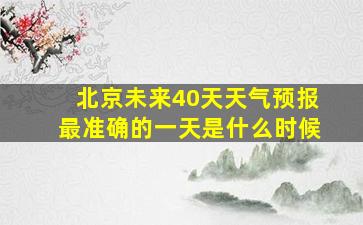 北京未来40天天气预报
最准确的一天是什么时候